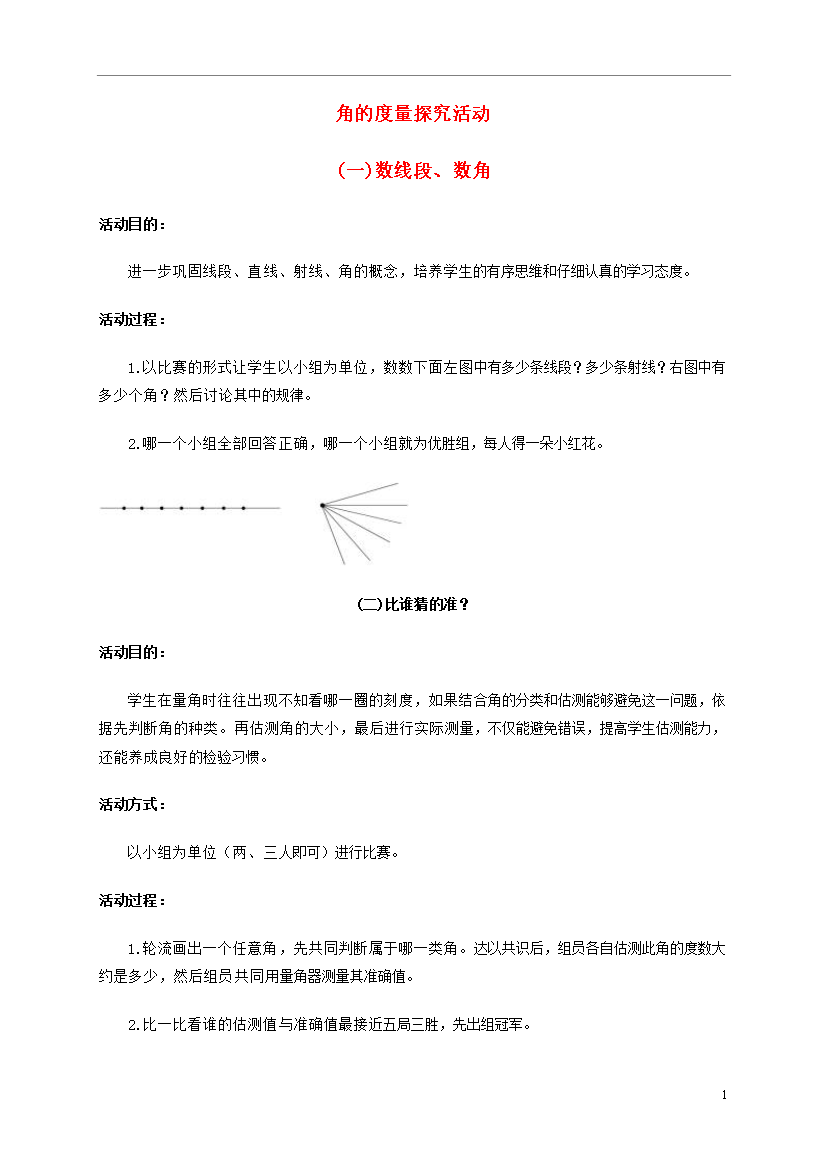 角的度量探究活动

(一)数线段、数角

活动目的：

进一步巩固线段、直线、射线、角的概念，培养学生的有序思维和仔细认真的学习态度。

活动过程：

1.以比赛的形式让学生以小组为单位，数数下面左图中有多少条线段？多少条射线？右图中有多少个角？然后讨论其中的规律。

2.哪一个小组全部回答正确，哪一个小组就为优胜组，每人得一朵小红花。

(二)比谁猜的准？

活动目的：

学生在量角时往往出现不知看哪一圈的刻度，如果结合角的分类和估测能够避免这一问题，依据先判断角的种类。再估测角的大小，最后进行实际测量，不仅能避免错误，提高学生估测能力，还能养成良好的检验习惯。

活动方式：

以小组为单位（两、三人即可）进行比赛。

活动过程：

1.轮流画出一个任意角，先共同判断属于哪一类角。达以共识后，组员各自估测此角的度数大约是多少，然后组员共同用量角器测量其准确值。

2.比一比看谁的估测值与准确值最接近五局三胜，先出组冠军。

1